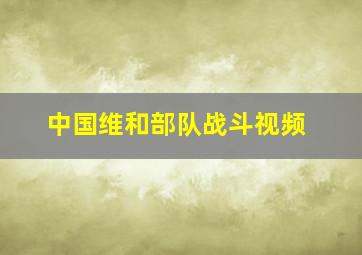 中国维和部队战斗视频